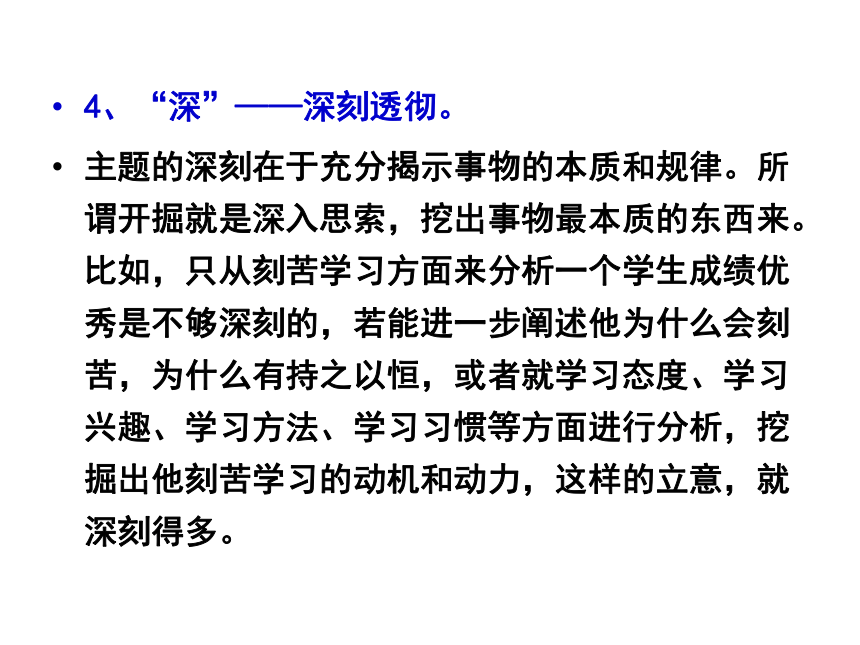 • 4、“深”——深刻透彻。

• 主题的深刻在于充分揭示事物的本质和规律。所谓开掘就是深入思索，挖出事物最本质的东西来。比如，只从刻苦学习方面来分析一个学生成绩优秀是不够深刻的，若能进一步阐述他为什么会刻苦，为什么有持之以恒，或者就学习态度、学习兴趣、学习方法、学习习惯等方面进行分析，挖掘出他刻苦学习的动机和动力，这样的立意，就深刻得多。